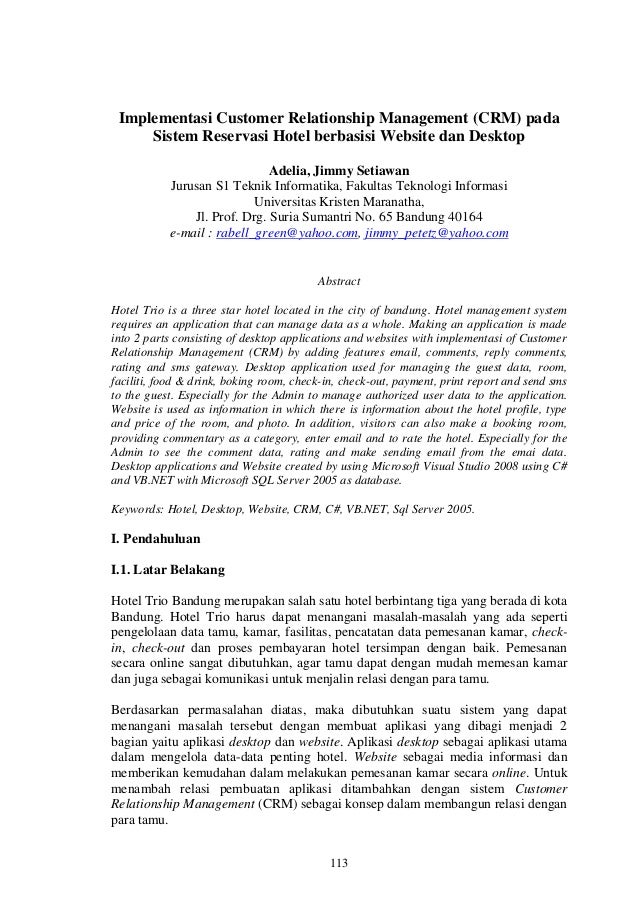 Implementasi Customer Relationship Management (CRM) pada Sistem Reservasi Hotel berbasisi Website dan Desktop

Adelia, Jimmy Setiawan
Jurusan S1 Teknik Informatika, Fakultas Teknologi Informasi
Universitas Kristen Maranatha,
Jl. Prof. Drg. Suria Sumantri No. 65 Bandung 40164
e-mail : rabell_green@yahoo.com, jimmy_petetz@yahoo.com

Abstract

Hotel Trio is a three star hotel located in the city of bandung. Hotel management system requires an application that can manage data as a whole. Making an application is made into 2 parts consisting of desktop applications and websites with implementasi of Customer Relationship Management (CRM) by adding features email, comments, reply comments, rating and sms gateway. Desktop application used for managing the guest data, room, faciliti, food & drink, boking room, check-in, check-out, payment, print report and send sms to the guest. Especially for the Admin to manage authorized user data to the application. Website is used as information in which there is information about the hotel profile, type and price of the room, and photo. In addition, visitors can also make a booking room, providing commentary as a category, enter email and to rate the hotel. Especially for the Admin to see the comment data, rating and make sending email from the emai data. Desktop applications and Website created by using Microsoft Visual Studio 2008 using C# and VB.NET with Microsoft SQL Server 2005 as database.

Keywords: Hotel, Desktop, Website, CRM, C#, VB.NET, Sql Server 2005.

I. Pendahuluan

I.1. Latar Belakang

Hotel Trio Bandung merupakan salah satu hotel berbintang tiga yang berada di kota Bandung. Hotel Trio harus dapat menangani masalah-masalah yang ada seperti pengelolaan data tamu, kamar, fasilitas, pencatatan data pemesanan kamar, check-in, check-out dan proses pembayaran hotel tersimpan dengan baik. Pemesanan secara online sangat dibutuhkan, agar tamu dapat dengan mudah memesan kamar dan juga sebagai komunikasi untuk menjalin relasi dengan para tamu.

Berdasarkan permasalahan diatas, maka dibutuhkan suatu sistem yang dapat menangani masalah tersebut dengan membuat aplikasi yang dibagi menjadi 2 bagian yaitu aplikasi desktop dan website. Aplikasi desktop sebagai aplikasi utama dalam mengelola data-data penting hotel. Website sebagai media informasi dan memberikan kemudahan dalam melakukan pemesanan kamar secara online. Untuk menambah relasi pembuatan aplikasi ditambahkan dengan sistem Customer Relationship Management (CRM) sebagai konsep dalam membangun relasi dengan para tamu.

113